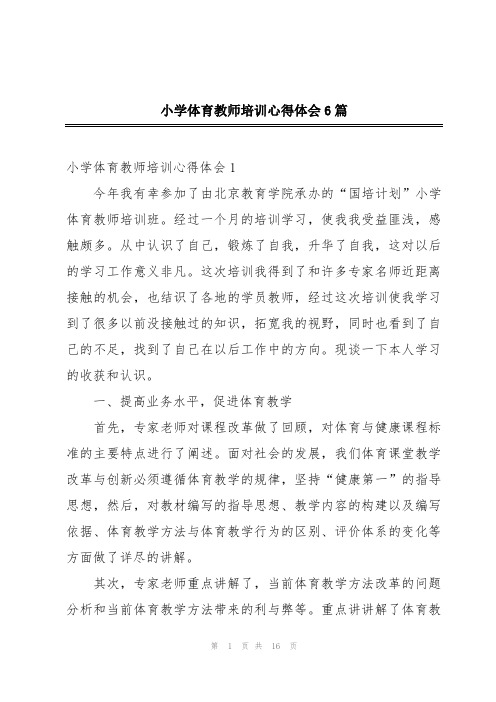 小学体育教师培训心得体会6篇

小学体育教师培训心得体会1

今年我有幸参加了由北京教育学院承办的“国培计划”小学体育教师培训班。经过一个月的培训学习，使我我受益匪浅，感触颇多。从中认识了自己，锻炼了自我，升华了自我，这对以后的学习工作意义非凡。这次培训我得到了和许多专家名师近距离接触的机会，也结识了各地的学员教师，经过这次培训使我学习到了很多以前没接触过的知识，拓宽我的视野，同时也看到了自己的不足，找到了自己在以后工作中的方向。现谈一下本人学习的收获和认识。

一、提高业务水平，促进体育教学

首先，专家老师对课程改革做了回顾，对体育与健康课程标准的主要特点进行了阐述。面对社会的发展，我们体育课堂教学改革与创新必须遵循体育教学的规律，坚持“健康第一”的指导思想，然后，对教材编写的指导思想、教学内容的构建以及编写依据、体育教学方法与体育教学行为的区别、评价体系的变化等方面做了详尽的讲解。

其次，专家老师重点讲解了，当前体育教学方法改革的问题分析和当前体育教学方法带来的利与弊等。重点讲讲解了体育教

第 1 页 共 16 页